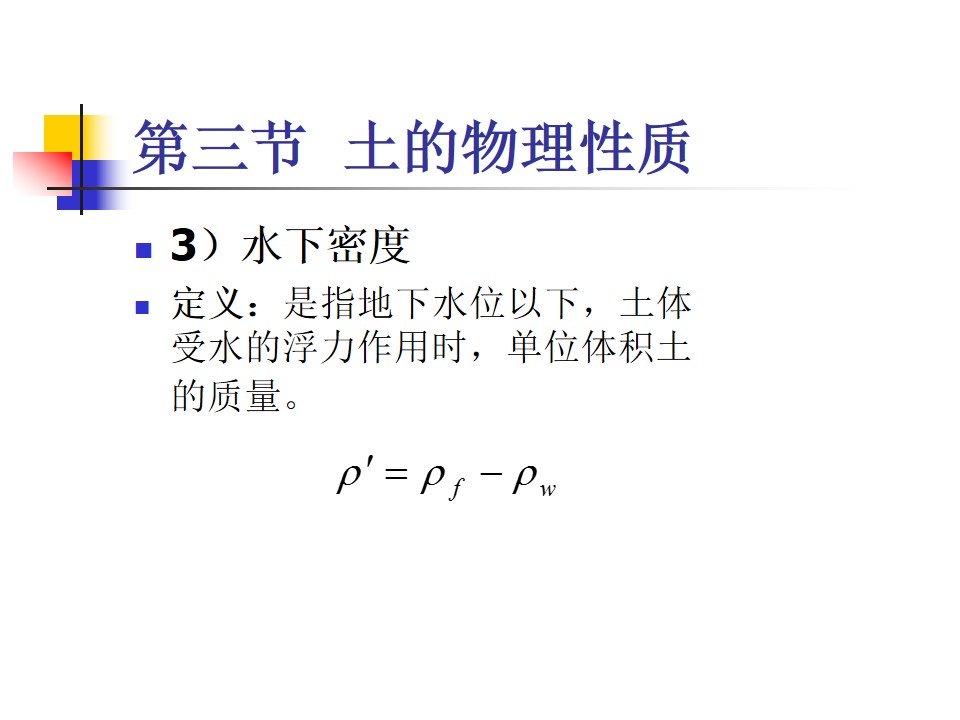 第三节 土的物理性质

• 3）水下密度

• 定义：是指地下水位以下，土体受水的浮力作用时，单位体积土的质量。

$\rho' = \rho_f - \rho_w$